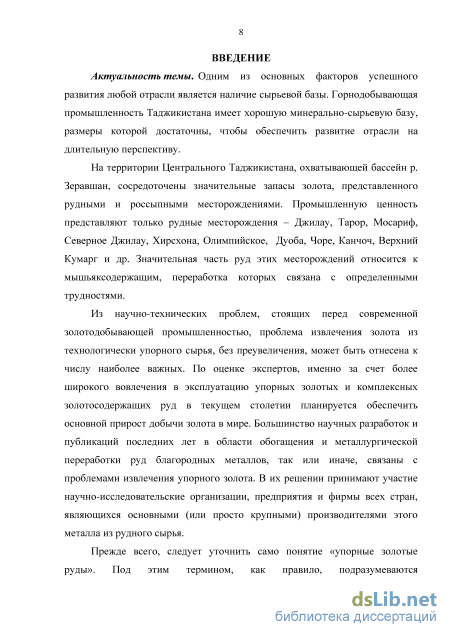 8

ВВЕДЕНИЕ

Актуальность темы. Одним из основных факторов успешного развития любой отрасли является наличие сырьевой базы. Горнодобывающая промышленность Таджикистана имеет хорошую минерально-сырьевую базу, размеры которой достаточны, чтобы обеспечить развитие отрасли на длительную перспективу.

На территории Центрального Таджикистана, охватывающей бассейн р. Зеравшан, сосредоточены значительные запасы золота, представленного рудными и россыпными месторождениями. Промышленную ценность представляют только рудные месторождения – Джилау, Тарор, Мосариф, Северное Джилау, Хирсхона, Олимпийское, Дуоба, Чоре, Канчоч, Верхний Кумарг и др. Значительная часть руд этих месторождений относится к мышьяксодержащим, переработка которых связана с определенными трудностями.

Из научно-технических проблем, стоящих перед современной золотодобывающей промышленностью, проблема извлечения золота из технологически упорного сырья, без преувеличения, может быть отнесена к числу наиболее важных. По оценке экспертов, именно за счет более широкого вовлечения в эксплуатацию упорных золотых и комплексных золотосодержащих руд в текущем столетии планируется обеспечить основной прирост добычи золота в мире. Большинство научных разработок и публикаций последних лет в области обогащения и металлургической переработки руд благородных металлов, так или иначе, связаны с проблемами извлечения упорного золота. В их решении принимают участие научно-исследовательские организации, предприятия и фирмы всех стран, являющихся основными (или просто крупными) производителями этого металла из рудного сырья.

Прежде всего, следует уточнить само понятие «упорные золотые руды». Под этим термином, как правило, подразумеваются

dsLib.net
библиотека диссертаций